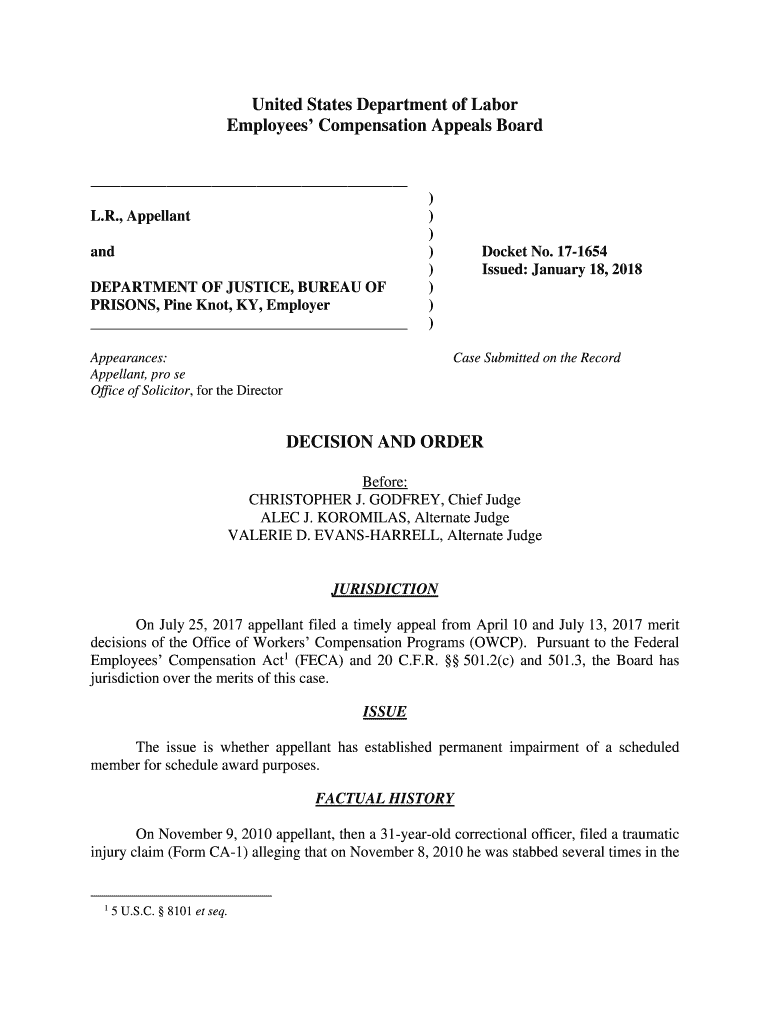 United States Department of Labor
Employees' Compensation Appeals Board

L.R., Appellant

and

DEPARTMENT OF JUSTICE, BUREAU OF PRISONS, Pine Knot, KY, Employer

)
)
)
)
)
)
)
)

Docket No. 17-1654
Issued: January 18, 2018

Appearances:
Appellant, pro se
Office of Solicitor, for the Director

Case Submitted on the Record

DECISION AND ORDER

Before:
CHRISTOPHER J. GODFREY, Chief Judge
ALEC J. KOROMILAS, Alternate Judge
VALERIE D. EVANS-HARRELL, Alternate Judge

JURISDICTION

On July 25, 2017 appellant filed a timely appeal from April 10 and July 13, 2017 merit decisions of the Office of Workers' Compensation Programs (OWCP). Pursuant to the Federal Employees' Compensation Act$^1$ (FECA) and 20 C.F.R. §§ 501.2(c) and 501.3, the Board has jurisdiction over the merits of this case.

ISSUE

The issue is whether appellant has established permanent impairment of a scheduled member for schedule award purposes.

FACTUAL HISTORY

On November 9, 2010 appellant, then a 31-year-old correctional officer, filed a traumatic injury claim (Form CA-1) alleging that on November 8, 2010 he was stabbed several times in the

$^1$ 5 U.S.C. § 8101 et seq.